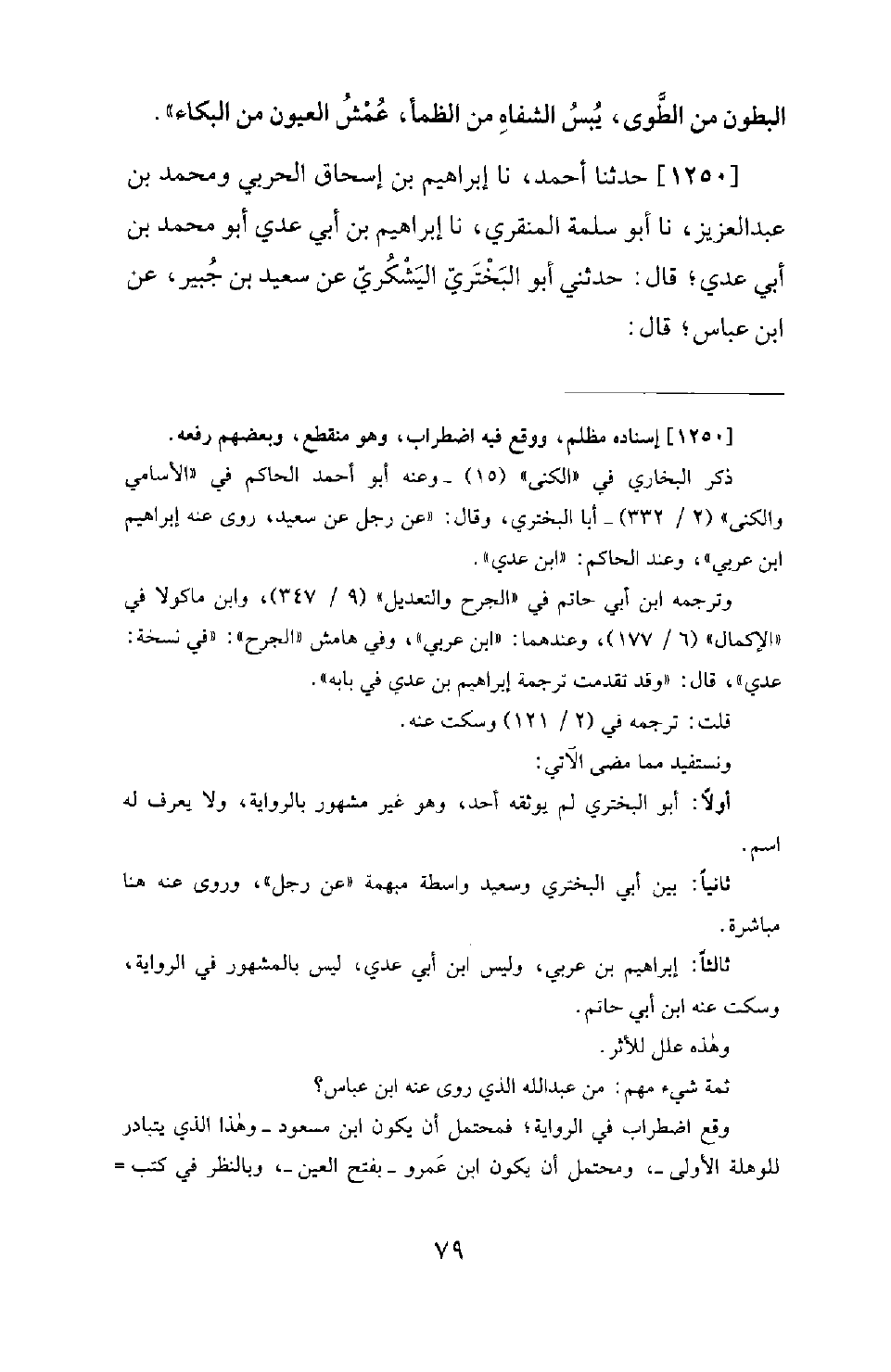 البطون من الطَّوى، يُبسُ الشفاهِ من الظمأ، عُمْشُ العيون من البكاء».

[١٢٥٠] حدثنا أحمد، نا إبراهيم بن إسحاق الحربي ومحمد بن عبدالعزيز، نا أبو سلمة المنقري، نا إبراهيم بن أبي عدي أبو محمد بن أبي عدي؛ قال: حدثني أبو البَخْتَريّ اليَشْكُريّ عن سعيد بن جُبير، عن ابن عباس؛ قال:

[١٢٥٠] إسناده مظلم، ووقع فيه اضطراب، وهو منقطع، وبعضهم رفعه.

ذكر البخاري في «الكنى» (١٥) ـ وعنه أبو أحمد الحاكم في «الأسامي والكنى» (٢ / ٣٣٢) ـ أبا البختري، وقال: «عن رجل عن سعيد، روى عنه إبراهيم ابن عربي»، وعند الحاكم: «ابن عدي».

وترجمه ابن أبي حاتم في «الجرح والتعديل» (٩ / ٣٤٧)، وابن ماكولا في «الإكمال» (٦ / ١٧٧)، وعندهما: «ابن عربي»، وفي هامش «الجرح»: «في نسخة: عدي»، قال: «وقد تقدمت ترجمة إبراهيم بن عدي في بابه».

قلت: ترجمه في (٢ / ١٢١) وسكت عنه.

ونستفيد مما مضى الآتي:

أولاً: أبو البختري لم يوثقه أحد، وهو غير مشهور بالرواية، ولا يعرف له اسم.

ثانياً: بين أبي البختري وسعيد واسطة مبهمة «عن رجل»، وروى عنه هنا مباشرة.

ثالثاً: إبراهيم بن عربي، وليس ابن أبي عدي، ليس بالمشهور في الرواية، وسكت عنه ابن أبي حاتم.

وهٰذه علل للأثر.

ثمة شيء مهم: من عبدالله الذي روى عنه ابن عباس؟

وقع اضطراب في الرواية؛ فمحتمل أن يكون ابن مسعود ـ وهٰذا الذي يتبادر للوهلة الأولى ـ، ومحتمل أن يكون ابن عَمرو ـ بفتح العين ـ، وبالنظر في كتب =

٧٩